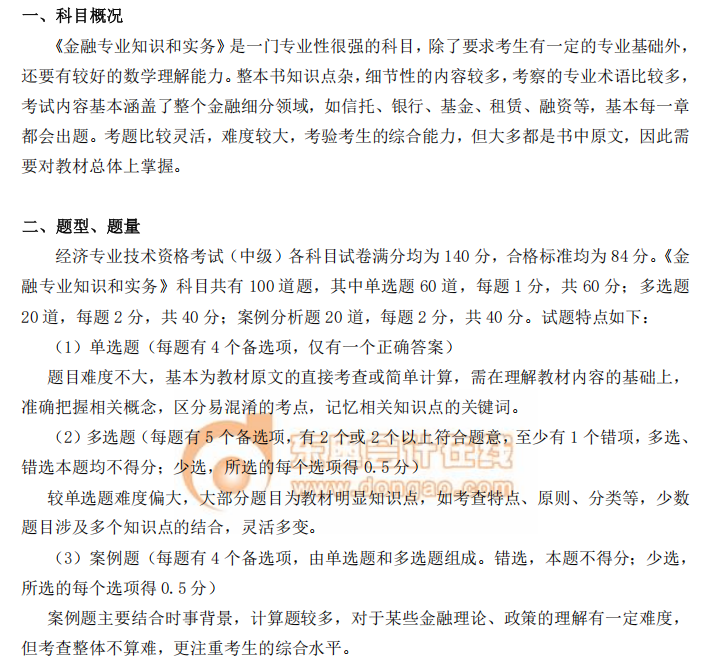 一、科目概况

《金融专业知识和实务》是一门专业性很强的科目，除了要求考生有一定的专业基础外，还要有较好的数学理解能力。整本书知识点杂，细节性的内容较多，考察的专业术语比较多，考试内容基本涵盖了整个金融细分领域，如信托、银行、基金、租赁、融资等，基本每一章都会出题。考题比较灵活，难度较大，考验考生的综合能力，但大多都是书中原文，因此需要对教材总体上掌握。

二、题型、题量

经济专业技术资格考试（中级）各科目试卷满分均为140分，合格标准均为84分。《金融专业知识和实务》科目共有100道题，其中单选题60道，每题1分，共60分；多选题20道，每题2分，共40分；案例分析题20道，每题2分，共40分。试题特点如下：

（1）单选题（每题有4个备选项，仅有一个正确答案）

题目难度不大，基本为教材原文的直接考查或简单计算，需在理解教材内容的基础上，准确把握相关概念，区分易混淆的考点，记忆相关知识点的关键词。

（2）多选题（每题有5个备选项，有2个或2个以上符合题意，至少有1个错项，多选、错选本题均不得分；少选，所选的每个选项得0.5分）

较单选题难度偏大，大部分题目为教材明显知识点，如考查特点、原则、分类等，少数题目涉及多个知识点的结合，灵活多变。

（3）案例题（每题有4个备选项，由单选题和多选题组成。错选，本题不得分；少选，所选的每个选项得0.5分）

案例题主要结合时事背景，计算题较多，对于某些金融理论、政策的理解有一定难度，但考查整体不算难，更注重考生的综合水平。

东奥会计在线
www.dongao.com